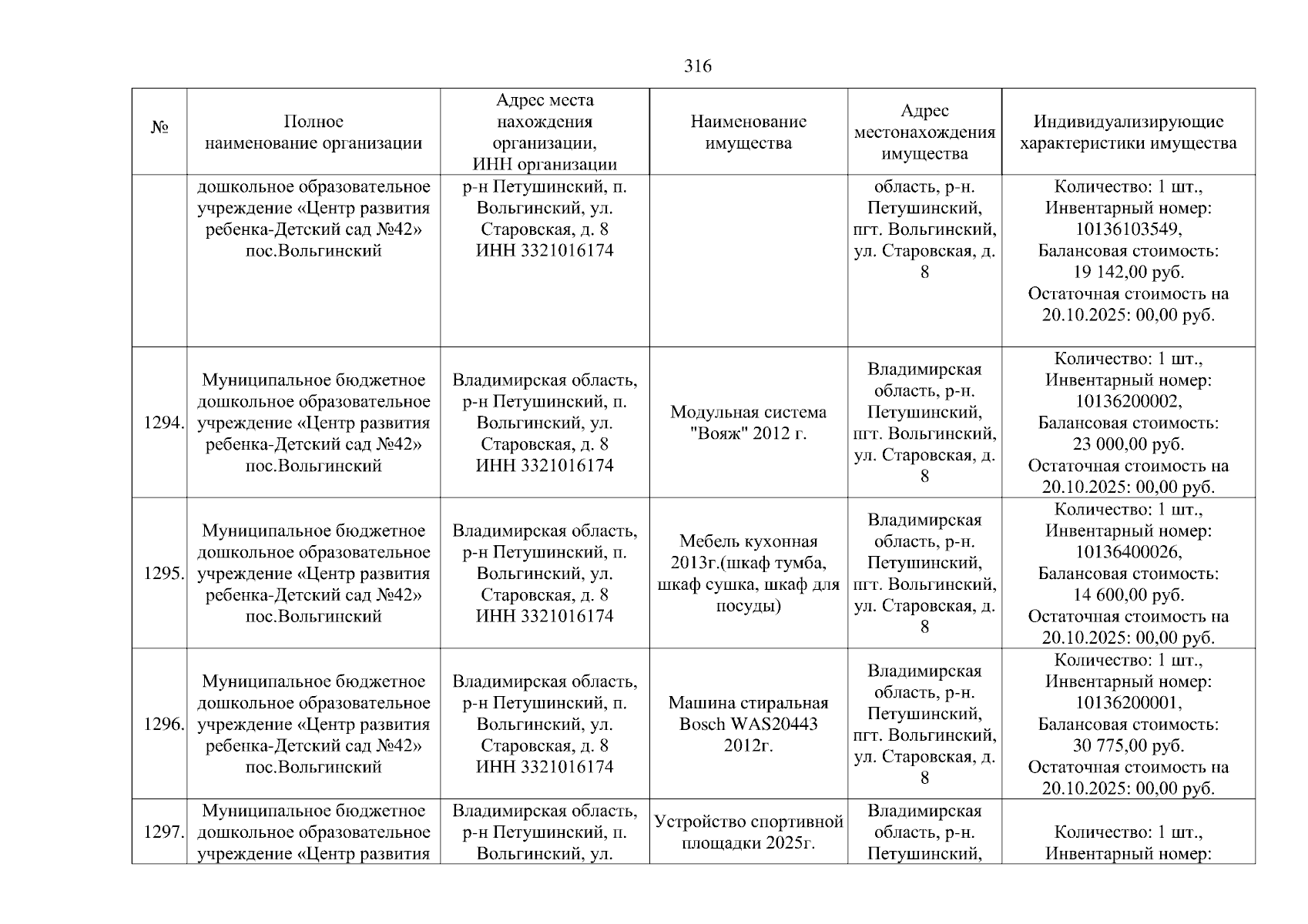 316

| № | Полное наименование организации | Адрес места нахождения организации, ИНН организации | Наименование имущества | Адрес местонахождения имущества | Индивидуализирующие характеристики имущества |
|---|---|---|---|---|---|
| | дошкольное образовательное учреждение «Центр развития ребенка-Детский сад №42» пос.Вольгинский | р-н Петушинский, п. Вольгинский, ул. Старовская, д. 8 ИНН 3321016174 | | область, р-н. Петушинский, пгт. Вольгинский, ул. Старовская, д. 8 | Количество: 1 шт., Инвентарный номер: 10136103549, Балансовая стоимость: 19 142,00 руб. Остаточная стоимость на 20.10.2025: 00,00 руб. |
| 1294. | Муниципальное бюджетное дошкольное образовательное учреждение «Центр развития ребенка-Детский сад №42» пос.Вольгинский | Владимирская область, р-н Петушинский, п. Вольгинский, ул. Старовская, д. 8 ИНН 3321016174 | Модульная система "Вояж" 2012 г. | Владимирская область, р-н. Петушинский, пгт. Вольгинский, ул. Старовская, д. 8 | Количество: 1 шт., Инвентарный номер: 10136200002, Балансовая стоимость: 23 000,00 руб. Остаточная стоимость на 20.10.2025: 00,00 руб. |
| 1295. | Муниципальное бюджетное дошкольное образовательное учреждение «Центр развития ребенка-Детский сад №42» пос.Вольгинский | Владимирская область, р-н Петушинский, п. Вольгинский, ул. Старовская, д. 8 ИНН 3321016174 | Мебель кухонная 2013г.(шкаф тумба, шкаф сушка, шкаф для посуды) | Владимирская область, р-н. Петушинский, пгт. Вольгинский, ул. Старовская, д. 8 | Количество: 1 шт., Инвентарный номер: 10136400026, Балансовая стоимость: 14 600,00 руб. Остаточная стоимость на 20.10.2025: 00,00 руб. |
| 1296. | Муниципальное бюджетное дошкольное образовательное учреждение «Центр развития ребенка-Детский сад №42» пос.Вольгинский | Владимирская область, р-н Петушинский, п. Вольгинский, ул. Старовская, д. 8 ИНН 3321016174 | Машина стиральная Bosch WAS20443 2012г. | Владимирская область, р-н. Петушинский, пгт. Вольгинский, ул. Старовская, д. 8 | Количество: 1 шт., Инвентарный номер: 10136200001, Балансовая стоимость: 30 775,00 руб. Остаточная стоимость на 20.10.2025: 00,00 руб. |
| 1297. | Муниципальное бюджетное дошкольное образовательное учреждение «Центр развития | Владимирская область, р-н Петушинский, п. Вольгинский, ул. | Устройство спортивной площадки 2025г. | Владимирская область, р-н. Петушинский, | Количество: 1 шт., Инвентарный номер: |